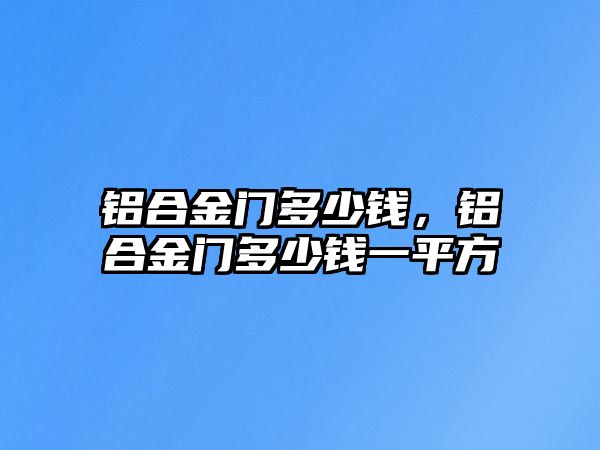 铝合金门多少钱，铝合金门多少钱一平方